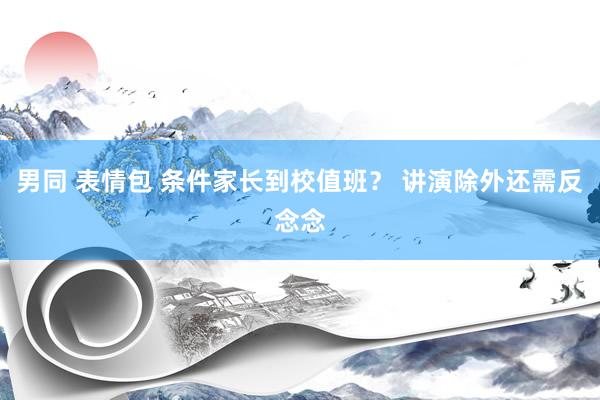 男同 表情包 条件家长到校值班？ 讲演除外还需反念念